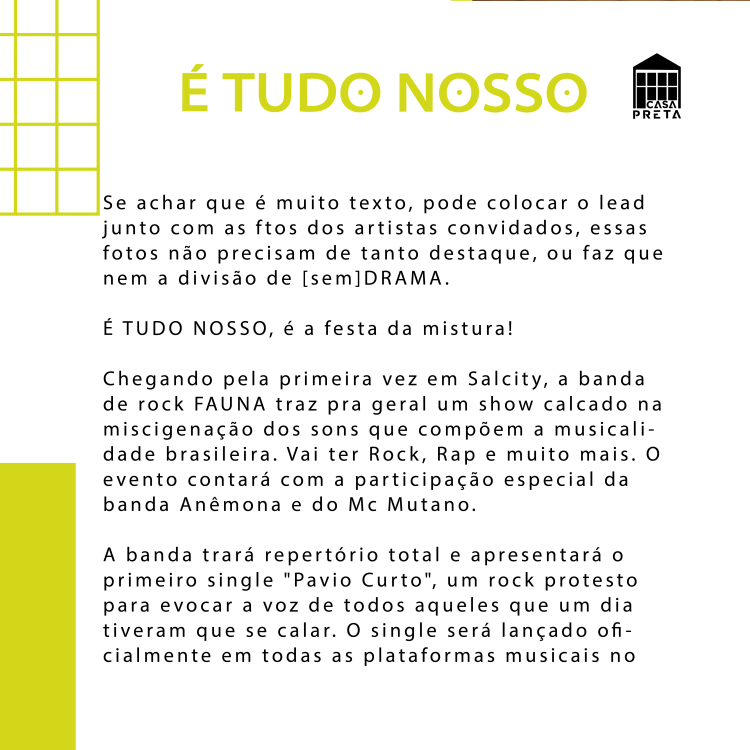 É TUDO NOSSO

CASA PRETA

Se achar que é muito texto, pode colocar o lead junto com as ftos dos artistas convidados, essas fotos não precisam de tanto destaque, ou faz que nem a divisão de [sem]DRAMA.

É TUDO NOSSO, é a festa da mistura!

Chegando pela primeira vez em Salcity, a banda de rock FAUNA traz pra geral um show calcado na miscigenação dos sons que compõem a musicalidade brasileira. Vai ter Rock, Rap e muito mais. O evento contará com a participação especial da banda Anêmona e do Mc Mutano.

A banda trará repertório total e apresentará o primeiro single "Pavio Curto", um rock protesto para evocar a voz de todos aqueles que um dia tiveram que se calar. O single será lançado oficialmente em todas as plataformas musicais no